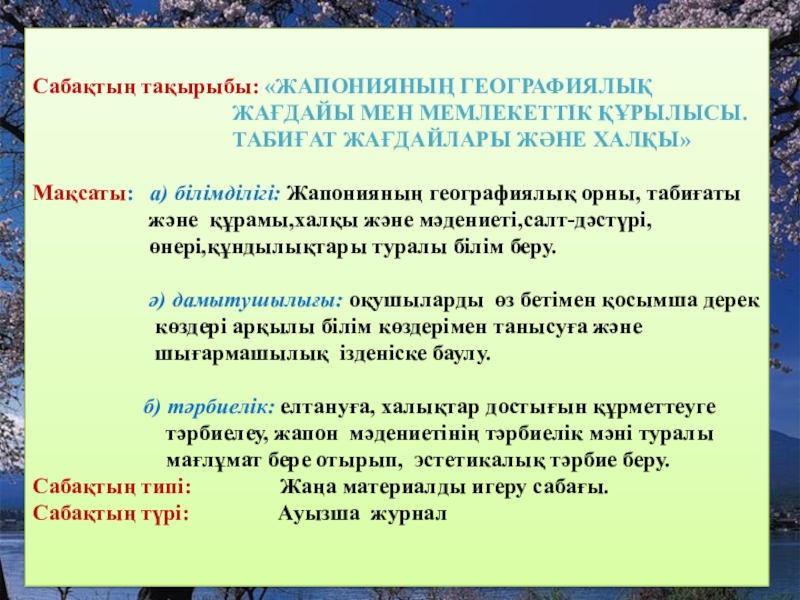 Сабақтың тақырыбы: «ЖАПОНИЯНЫҢ ГЕОГРАФИЯЛЫҚ ЖАҒДАЙЫ МЕН МЕМЛЕКЕТТІК ҚҰРЫЛЫСЫ. ТАБИҒАТ ЖАҒДАЙЛАРЫ ЖӘНЕ ХАЛҚЫ»

Мақсаты: а) білімділігі: Жапонияның географиялық орны, табиғаты және құрамы,халқы және мәдениеті,салт-дәстүрі, өнері,құндылықтары туралы білім беру.

ә) дамытушылығы: оқушыларды өз бетімен қосымша дерек көздері арқылы білім көздерімен танысуға және шығармашылық ізденіске баулу.

б) тәрбиелік: елтануға, халықтар достығын құрметтеуге тәрбиелеу, жапон мәдениетінің тәрбиелік мәні туралы мағлұмат бере отырып, эстетикалық тәрбие беру.
Сабақтың типі: Жаңа материалды игеру сабағы.
Сабақтың түрі: Ауызша журнал